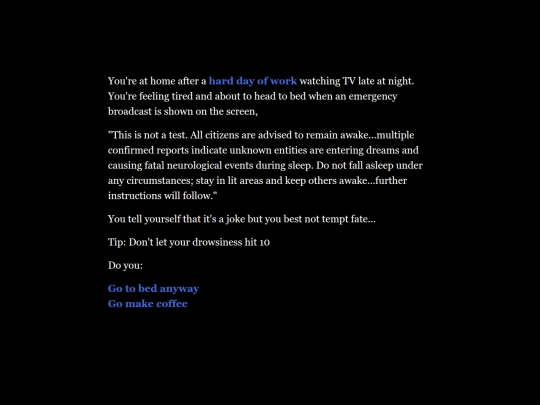 You're at home after a hard day of work watching TV late at night. You're feeling tired and about to head to bed when an emergency broadcast is shown on the screen,

"This is not a test. All citizens are advised to remain awake...multiple confirmed reports indicate unknown entities are entering dreams and causing fatal neurological events during sleep. Do not fall asleep under any circumstances; stay in lit areas and keep others awake...further instructions will follow."

You tell yourself that it's a joke but you best not tempt fate...

Tip: Don't let your drowsiness hit 10

Do you:

Go to bed anyway
Go make coffee